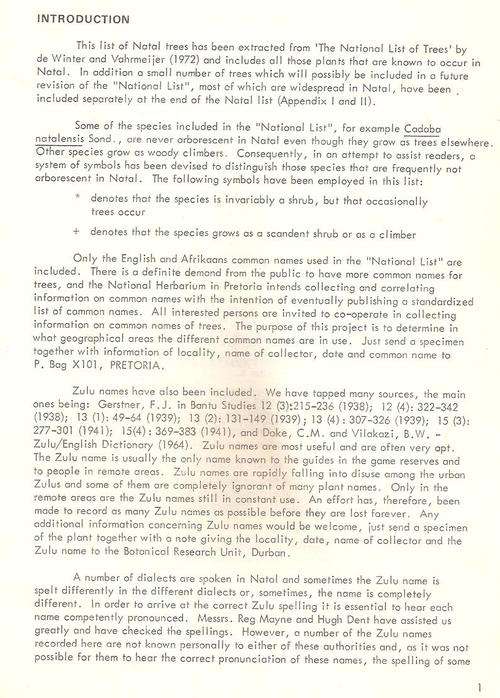 INTRODUCTION

This list of Natal trees has been extracted from 'The National List of Trees' by de Winter and Vahrmeijer (1972) and includes all those plants that are known to occur in Natal. In addition a small number of trees which will possibly be included in a future revision of the "National List", most of which are widespread in Natal, have been included separately at the end of the Natal list (Appendix I and II).

Some of the species included in the "National List", for example Cadaba natalensis Sond., are never arborescent in Natal even though they grow as trees elsewhere. Other species grow as woody climbers. Consequently, in an attempt to assist readers, a system of symbols has been devised to distinguish those species that are frequently not arborescent in Natal. The following symbols have been employed in this list:

* denotes that the species is invariably a shrub, but that occasionally trees occur

+ denotes that the species grows as a scandent shrub or as a climber

Only the English and Afrikaans common names used in the "National List" are included. There is a definite demand from the public to have more common names for trees, and the National Herbarium in Pretoria intends collecting and correlating information on common names with the intention of eventually publishing a standardized list of common names. All interested persons are invited to co-operate in collecting information on common names of trees. The purpose of this project is to determine in what geographical areas the different common names are in use. Just send a specimen together with information of locality, name of collector, date and common name to P. Bag X101, PRETORIA.

Zulu names have also been included. We have tapped many sources, the main ones being: Gerstner, F.J. in Bantu Studies 12 (3):215-236 (1938); 12 (4): 322-342 (1938); 13 (1): 49-64 (1939); 13 (2): 131-149 (1939); 13 (4): 307-326 (1939); 15 (3): 277-301 (1941); 15(4): 369-383 (1941), and Doke, C.M. and Vilakazi, B.W. - Zulu/English Dictionary (1964). Zulu names are most useful and are often very apt. The Zulu name is usually the only name known to the guides in the game reserves and to people in remote areas. Zulu names are rapidly falling into disuse among the urban Zulus and some of them are completely ignorant of many plant names. Only in the remote areas are the Zulu names still in constant use. An effort has, therefore, been made to record as many Zulu names as possible before they are lost forever. Any additional information concerning Zulu names would be welcome, just send a specimen of the plant together with a note giving the locality, date, name of collector and the Zulu name to the Botanical Research Unit, Durban.

A number of dialects are spoken in Natal and sometimes the Zulu name is spelt differently in the different dialects or, sometimes, the name is completely different. In order to arrive at the correct Zulu spelling it is essential to hear each name competently pronounced. Messrs. Reg Mayne and Hugh Dent have assisted us greatly and have checked the spellings. However, a number of the Zulu names recorded here are not known personally to either of these authorities and, as it was not possible for them to hear the correct pronunciation of these names, the spelling of some

1